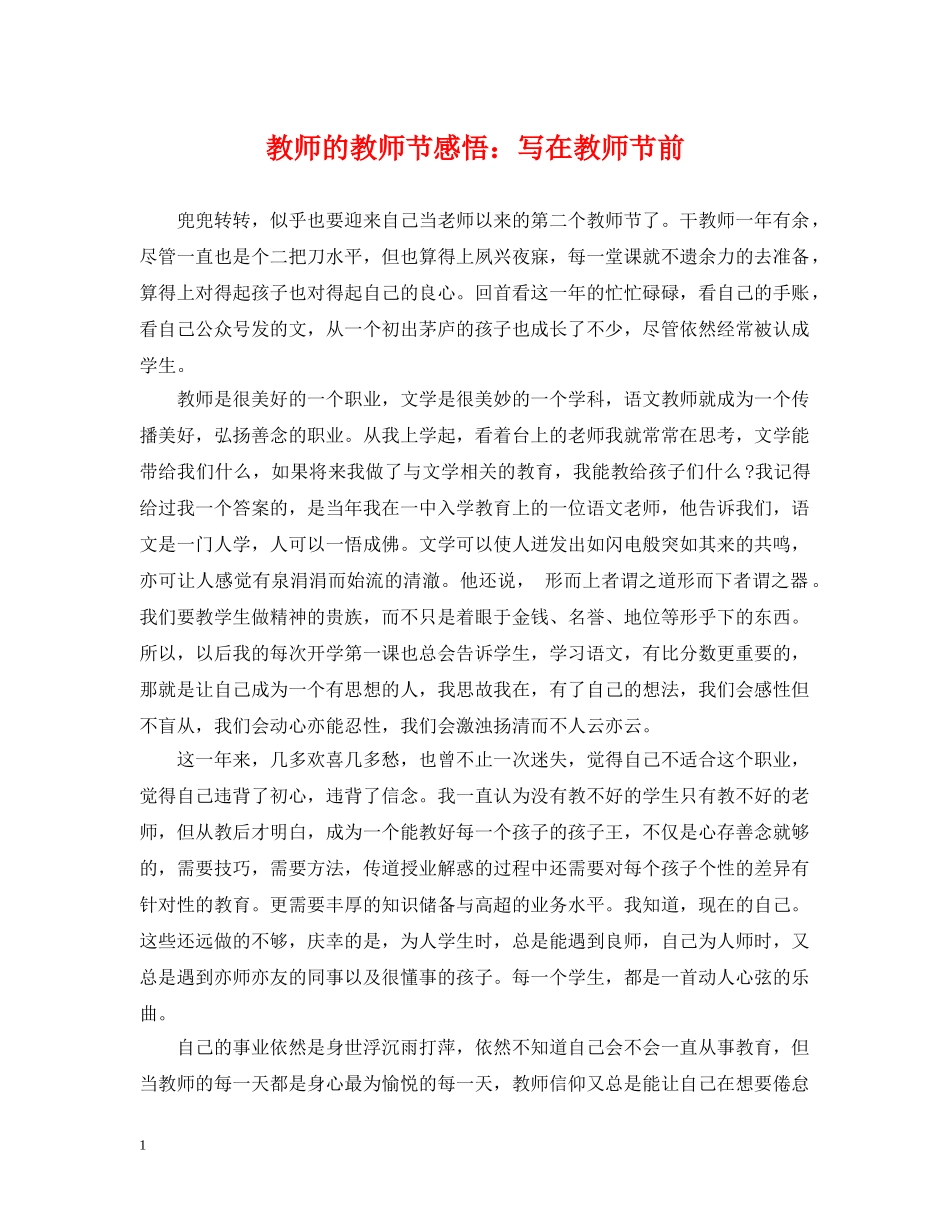 教师的教师节感悟：写在教师节前

兜兜转转，似乎也要迎来自己当老师以来的第二个教师节了。干教师一年有余，尽管一直也是个二把刀水平，但也算得上夙兴夜寐，每一堂课就不遗余力的去准备，算得上对得起孩子也对得起自己的良心。回首看这一年的忙忙碌碌，看自己的手账，看自己公众号发的文，从一个初出茅庐的孩子也成长了不少，尽管依然经常被认成学生。

教师是很美好的一个职业，文学是很美妙的一个学科，语文教师就成为一个传播美好，弘扬善念的职业。从我上学起，看着台上的老师我就常常在思考，文学能带给我们什么，如果将来我做了与文学相关的教育，我能教给孩子们什么?我记得给过我一个答案的，是当年我在一中入学教育上的一位语文老师，他告诉我们，语文是一门人学，人可以一悟成佛。文学可以使人迸发出如闪电般突如其来的共鸣，亦可让人感觉有泉涓涓而始流的清澈。他还说，形而上者谓之道形而下者谓之器。我们要教学生做精神的贵族，而不只是着眼于金钱、名誉、地位等形乎下的东西。所以，以后我的每次开学第一课也总会告诉学生，学习语文，有比分数更重要的，那就是让自己成为一个有思想的人，我思故我在，有了自己的想法，我们会感性但不盲从，我们会动心亦能忍性，我们会激浊扬清而不人云亦云。

这一年来，几多欢喜几多愁，也曾不止一次迷失，觉得自己不适合这个职业，觉得自己违背了初心，违背了信念。我一直认为没有教不好的学生只有教不好的老师，但从教后才明白，成为一个能教好每一个孩子的孩子王，不仅是心存善念就够的，需要技巧，需要方法，传道授业解惑的过程中还需要对每个孩子个性的差异有针对性的教育。更需要丰厚的知识储备与高超的业务水平。我知道，现在的自己。这些还远做的不够，庆幸的是，为人学生时，总是能遇到良师，自己为人师时，又总是遇到亦师亦友的同事以及很懂事的孩子。每一个学生，都是一首动人心弦的乐曲。

自己的事业依然是身世浮沉雨打萍，依然不知道自己会不会一直从事教育，但当教师的每一天都是身心最为愉悦的每一天，教师信仰又总是能让自己在想要倦怠

1